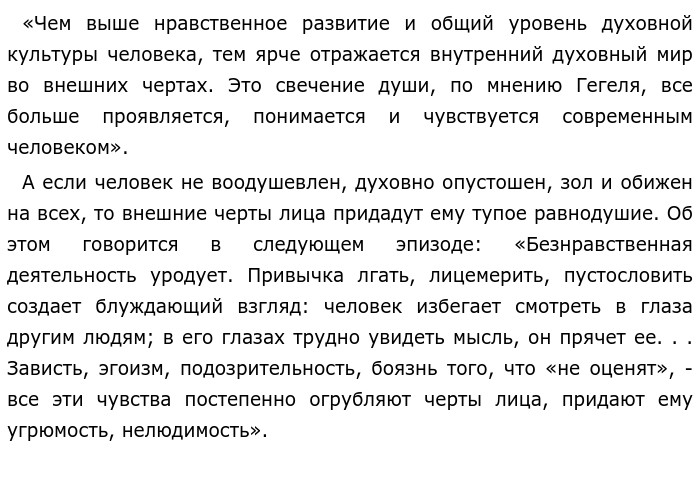 «Чем выше нравственное развитие и общий уровень духовной культуры человека, тем ярче отражается внутренний духовный мир во внешних чертах. Это свечение души, по мнению Гегеля, все больше проявляется, понимается и чувствуется современным человеком».

А если человек не воодушевлен, духовно опустошен, зол и обижен на всех, то внешние черты лица придадут ему тупое равнодушие. Об этом говорится в следующем эпизоде: «Безнравственная деятельность уродует. Привычка лгать, лицемерить, пустословить создает блуждающий взгляд: человек избегает смотреть в глаза другим людям; в его глазах трудно увидеть мысль, он прячет ее. . . Зависть, эгоизм, подозрительность, боязнь того, что «не оценят», - все эти чувства постепенно огрубляют черты лица, придают ему угрюмость, нелюдимость».